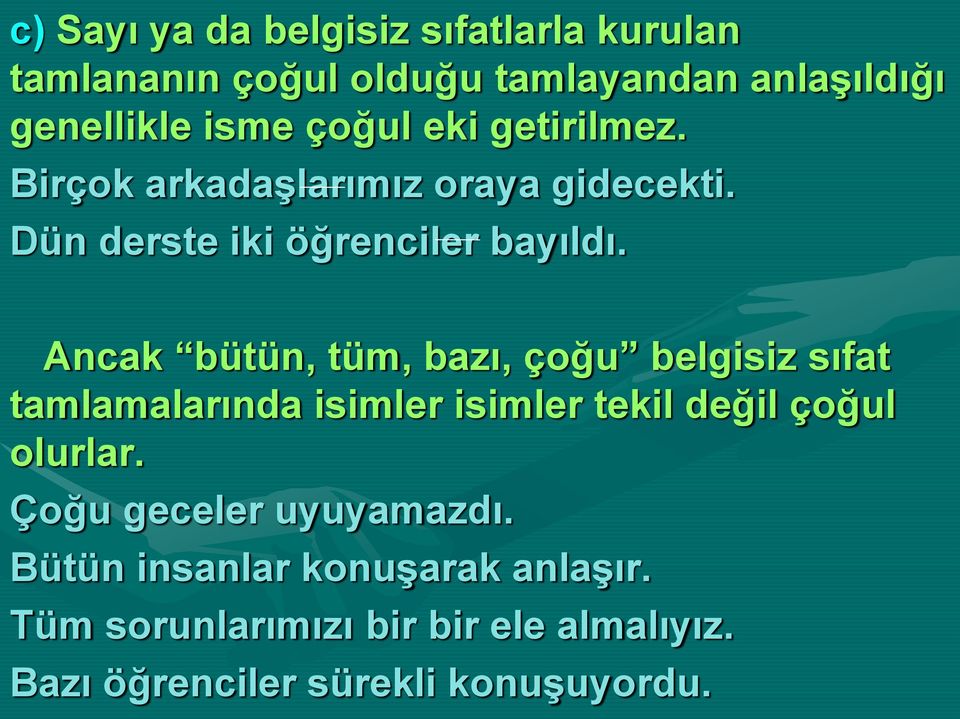 c) Sayı ya da belgisiz sıfatlarla kurulan tamlananın çoğul olduğu tamlayandan anlaşıldığı genellikle isme çoğul eki getirilmez.

Birçok arkadaşlarımız oraya gidecekti.

Dün derste iki öğrenciler bayıldı.

Ancak “bütün, tüm, bazı, çoğu” belgisiz sıfat tamlamalarında isimler isimler tekil değil çoğul olurlar.

Çoğu geceler uyuyamazdı.

Bütün insanlar konuşarak anlaşır.

Tüm sorunlarımızı bir bir ele almalıyız.

Bazı öğrenciler sürekli konuşuyordu.